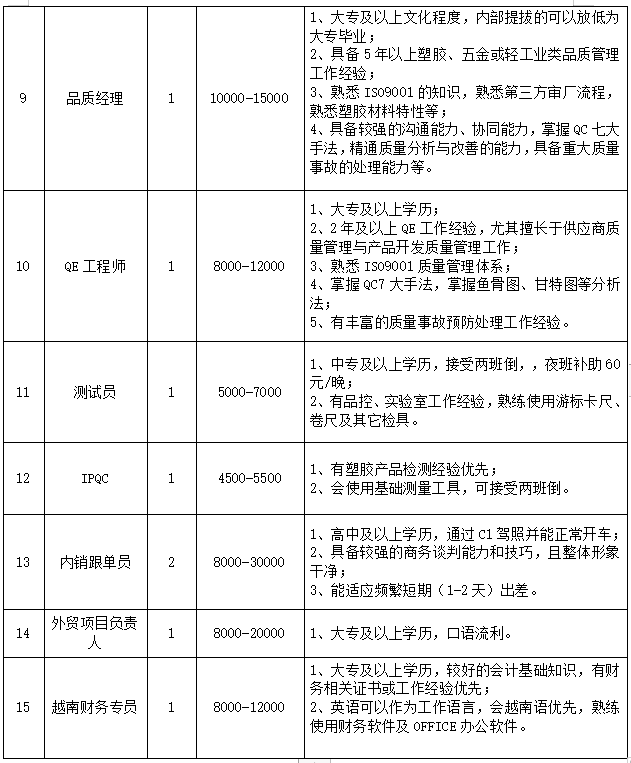 | 9 | 品质经理 | 1 | 10000-15000 | 1、大专及以上文化程度，内部提拔的可以放低为大专毕业；<br>2、具备 5 年以上塑胶、五金或轻工业类品质管理工作经验；<br>3、熟悉 ISO9001 的知识，熟悉第三方审厂流程，熟悉塑胶材料特性等；<br>4、具备较强的沟通能力、协同能力，掌握 QC 七大手法，精通质量分析与改善的能力，具备重大质量事故的处理能力等。 |
|---|---|---|---|---|
| 10 | QE 工程师 | 1 | 8000-12000 | 1、大专及以上学历；<br>2、2 年及以上 QE 工作经验，尤其擅长于供应商质量管理与产品开发质量管理工作；<br>3、熟悉 ISO9001 质量管理体系；<br>4、掌握 QC7 大手法，掌握鱼骨图、甘特图等分析法；<br>5、有丰富的质量事故预防处理工作经验。 |
| 11 | 测试员 | 1 | 5000-7000 | 1、中专及以上学历，接受两班倒，，夜班补助 60 元/晚；<br>2、有品控、实验室工作经验，熟练使用游标卡尺、卷尺及其它检具。 |
| 12 | IPQC | 1 | 4500-5500 | 1、有塑胶产品检测经验优先；<br>2、会使用基础测量工具，可接受两班倒。 |
| 13 | 内销跟单员 | 2 | 8000-30000 | 1、高中及以上学历，通过 C1 驾照并能正常开车；<br>2、具备较强的商务谈判能力和技巧，且整体形象干净；<br>3、能适应频繁短期（1-2 天）出差。 |
| 14 | 外贸项目负责人 | 1 | 8000-20000 | 1、大专及以上学历，口语流利。 |
| 15 | 越南财务专员 | 1 | 8000-12000 | 1、大专及以上学历，较好的会计基础知识，有财务相关证书或工作经验优先；<br>2、英语可以作为工作语言，会越南语优先，熟练使用财务软件及 OFFICE 办公软件。 |